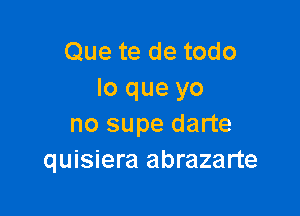 Que te de todo
lo que yo
no supe darte
quisiera abrazarte